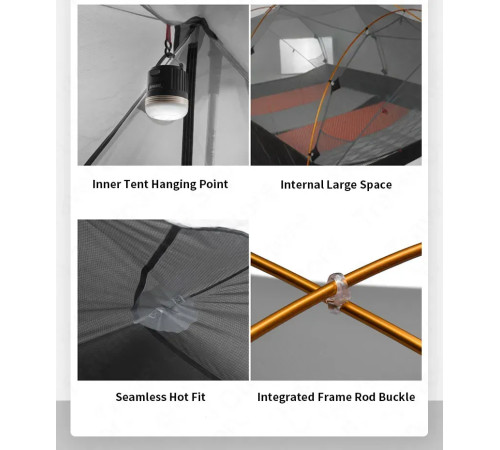 Inner Tent Hanging Point

Internal Large Space

Seamless Hot Fit

Integrated Frame Rod Buckle